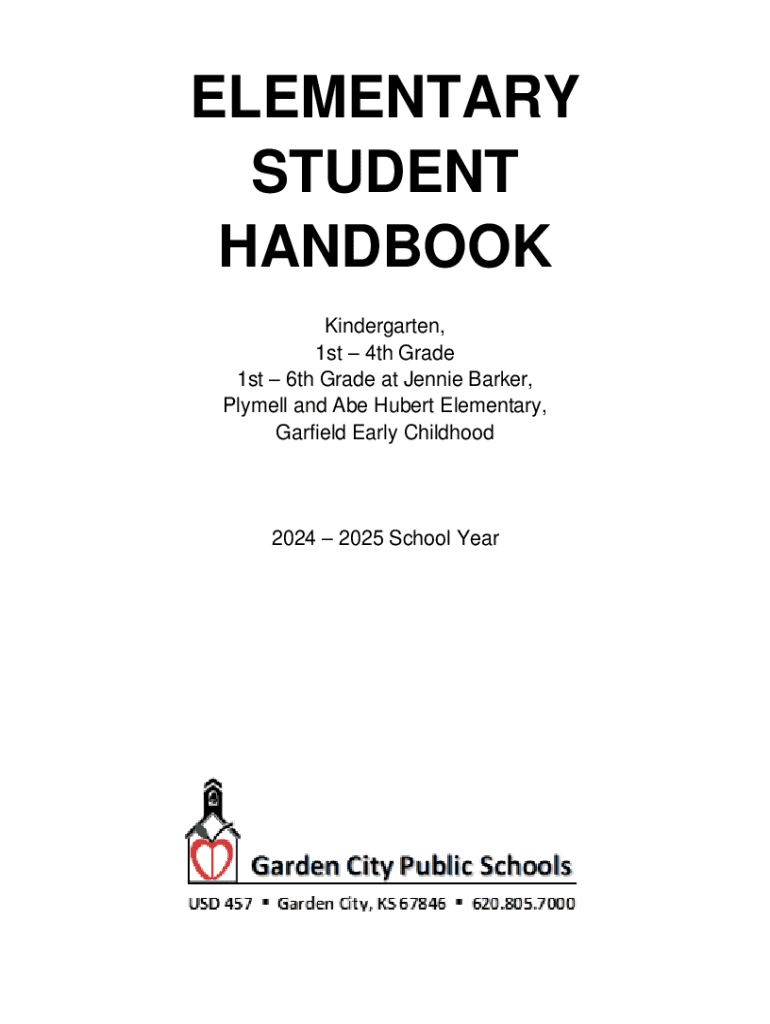 ELEMENTARY
STUDENT
HANDBOOK

Kindergarten,
1st – 4th Grade
1st – 6th Grade at Jennie Barker,
Plymell and Abe Hubert Elementary,
Garfield Early Childhood

2024 – 2025 School Year

Garden City Public Schools

USD 457 ▪ Garden City, KS 67846 ▪ 620.805.7000